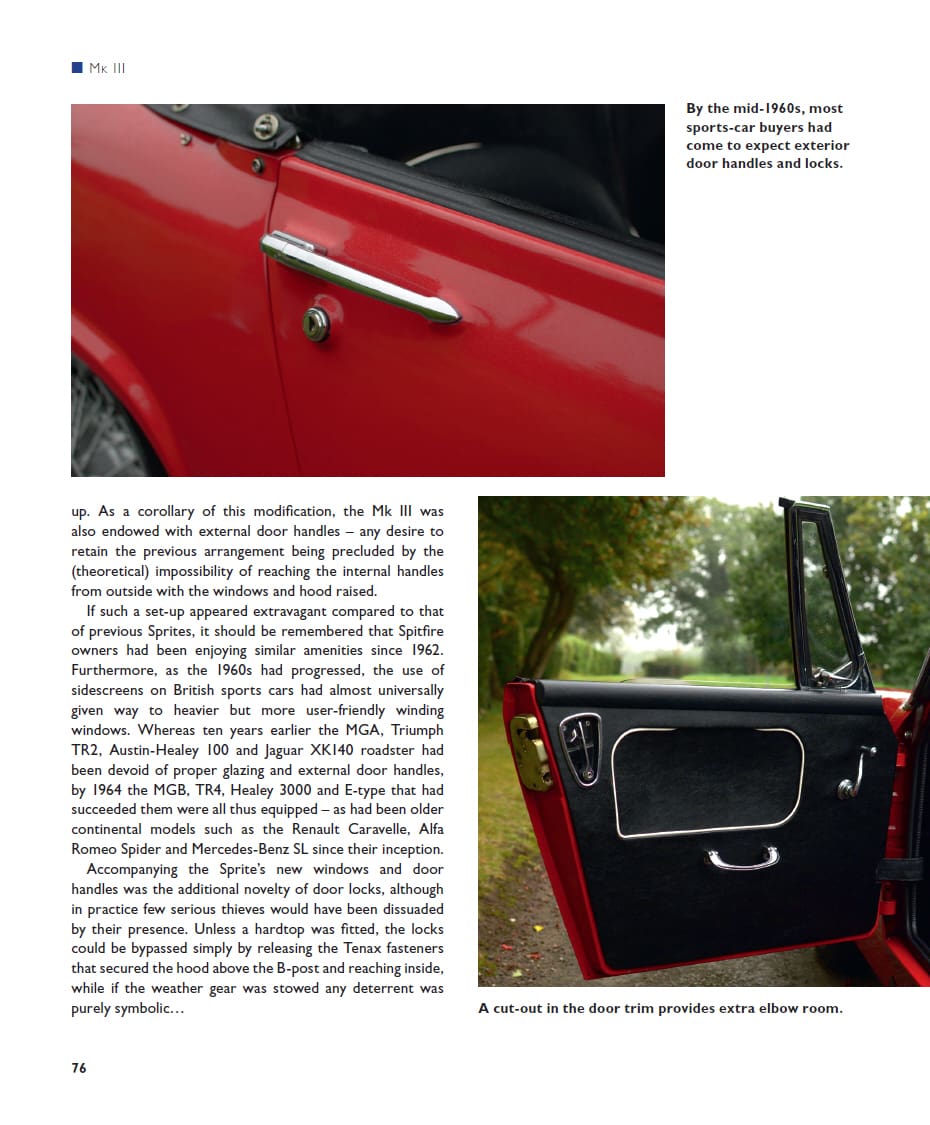 Mk III

By the mid-1960s, most sports-car buyers had come to expect exterior door handles and locks.

up. As a corollary of this modification, the Mk III was also endowed with external door handles – any desire to retain the previous arrangement being precluded by the (theoretical) impossibility of reaching the internal handles from outside with the windows and hood raised.

If such a set-up appeared extravagant compared to that of previous Sprites, it should be remembered that Spitfire owners had been enjoying similar amenities since 1962. Furthermore, as the 1960s had progressed, the use of sidescreens on British sports cars had almost universally given way to heavier but more user-friendly winding windows. Whereas ten years earlier the MGA, Triumph TR2, Austin-Healey 100 and Jaguar XK140 roadster had been devoid of proper glazing and external door handles, by 1964 the MGB, TR4, Healey 3000 and E-type that had succeeded them were all thus equipped – as had been older continental models such as the Renault Caravelle, Alfa Romeo Spider and Mercedes-Benz SL since their inception.

Accompanying the Sprite's new windows and door handles was the additional novelty of door locks, although in practice few serious thieves would have been dissuaded by their presence. Unless a hardtop was fitted, the locks could be bypassed simply by releasing the Tenax fasteners that secured the hood above the B-post and reaching inside, while if the weather gear was stowed any deterrent was purely symbolic…

A cut-out in the door trim provides extra elbow room.

76